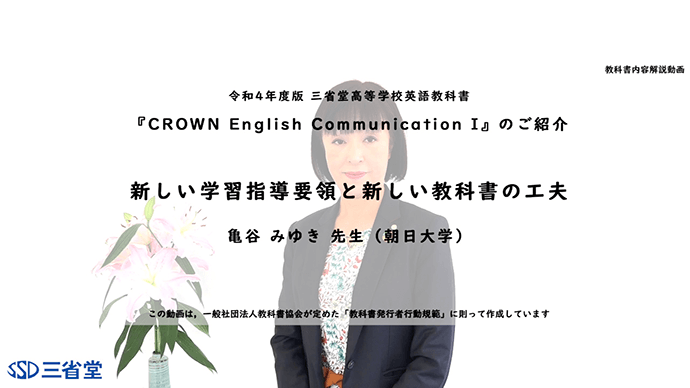 教科書内容解説動画

令和4年度版 三省堂高等学校英語教科書
『CROWN English Communication I』のご紹介

新しい学習指導要領と新しい教科書の工夫

亀谷 みゆき 先生（朝日大学）

この動画は，一般社団法人教科書協会が定めた「教科書発行者行動規範」に則って作成しています

SSD 三省堂